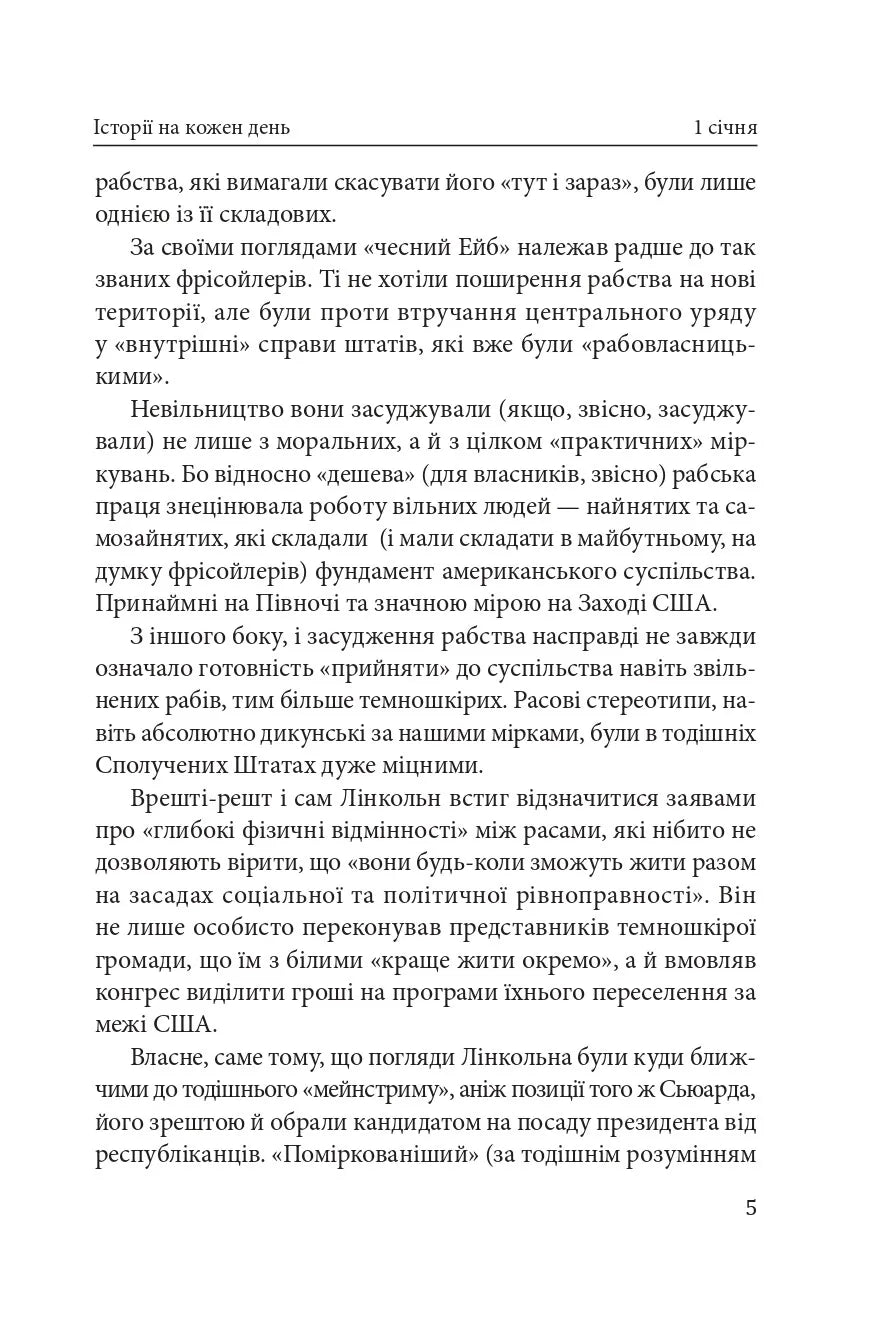 Історії на кожен день 1 січня

рабства, які вимагали скасувати його «тут і зараз», були лише однією із її складових.

За своїми поглядами «чесний Ейб» належав радше до так званих фрісойлерів. Ті не хотіли поширення рабства на нові території, але були проти втручання центрального уряду у «внутрішні» справи штатів, які вже були «рабовласницькими».

Невільництво вони засуджували (якщо, звісно, засуджували) не лише з моральних, а й з цілком «практичних» міркувань. Бо відносно «дешева» (для власників, звісно) рабська праця знецінювала роботу вільних людей — найнятих та самозайнятих, які складали (і мали складати в майбутньому, на думку фрісойлерів) фундамент американського суспільства. Принаймні на Півночі та значною мірою на Заході США.

З іншого боку, і засудження рабства насправді не завжди означало готовність «прийняти» до суспільства навіть звільнених рабів, тим більше темношкірих. Расові стереотипи, навіть абсолютно дикунські за нашими мірками, були в тодішніх Сполучених Штатах дуже міцними.

Врешті-решт і сам Лінкольн встиг відзначитися заявами про «глибокі фізичні відмінності» між расами, які нібито не дозволяють вірити, що «вони будь-коли зможуть жити разом на засадах соціальної та політичної рівноправності». Він не лише особисто переконував представників темношкірої громади, що їм з білими «краще жити окремо», а й вмовляв конгрес виділити гроші на програми їхнього переселення за межі США.

Власне, саме тому, що погляди Лінкольна були куди ближчими до тодішнього «мейнстриму», аніж позиції того ж Сьюарда, його зрештою й обрали кандидатом на посаду президента від республіканців. «Поміркованіший» (за тодішнім розумінням

5